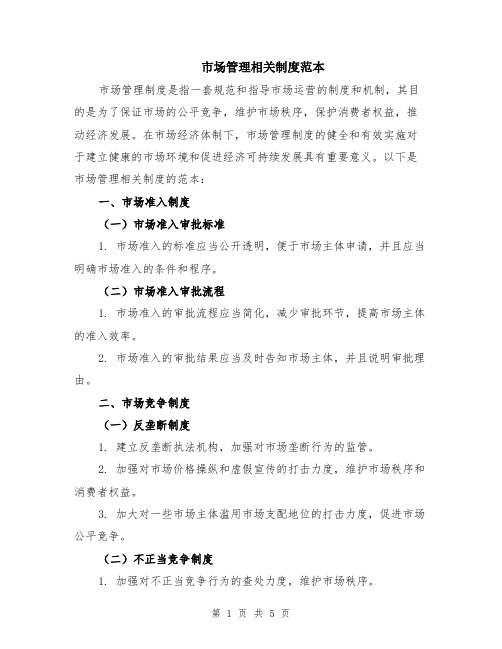 市场管理相关制度范本

市场管理制度是指一套规范和指导市场运营的制度和机制，其目的是为了保证市场的公平竞争，维护市场秩序，保护消费者权益，推动经济发展。在市场经济体制下，市场管理制度的健全和有效实施对于建立健康的市场环境和促进经济可持续发展具有重要意义。以下是市场管理相关制度的范本：

一、市场准入制度

（一）市场准入审批标准

1. 市场准入的标准应当公开透明，便于市场主体申请，并且应当明确市场准入的条件和程序。

（二）市场准入审批流程

1. 市场准入的审批流程应当简化，减少审批环节，提高市场主体的准入效率。

2. 市场准入的审批结果应当及时告知市场主体，并且说明审批理由。

二、市场竞争制度

（一）反垄断制度

1. 建立反垄断执法机构，加强对市场垄断行为的监管。

2. 加强对市场价格操纵和虚假宣传的打击力度，维护市场秩序和消费者权益。

3. 加大对一些市场主体滥用市场支配地位的打击力度，促进市场公平竞争。

（二）不正当竞争制度

1. 加强对不正当竞争行为的查处力度，维护市场秩序。

第 1 页 共 5 页